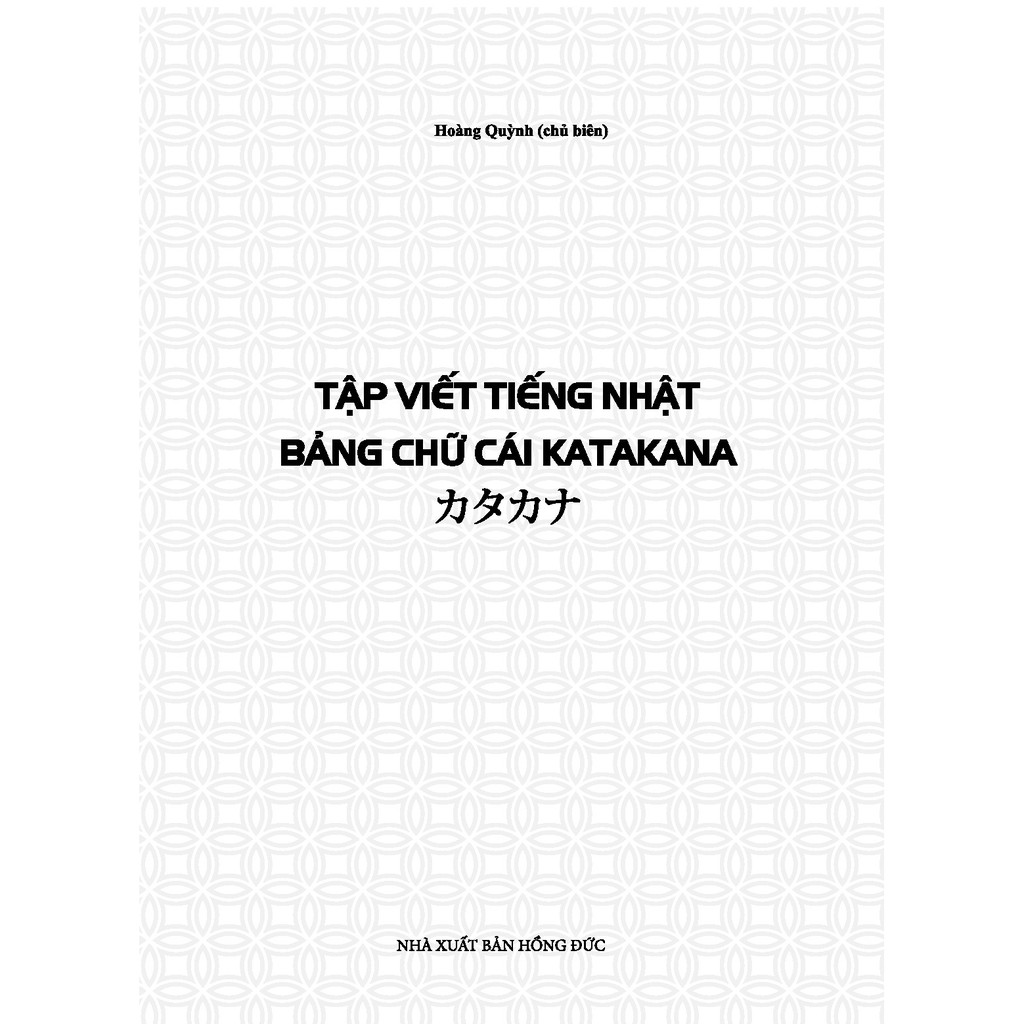 Hoàng Quỳnh (chủ biên)

TẬP VIẾT TIẾNG NHẬT
BẢNG CHỮ CÁI KATAKANA
カタカナ

NHÀ XUẤT BẢN HỒNG ĐỨC